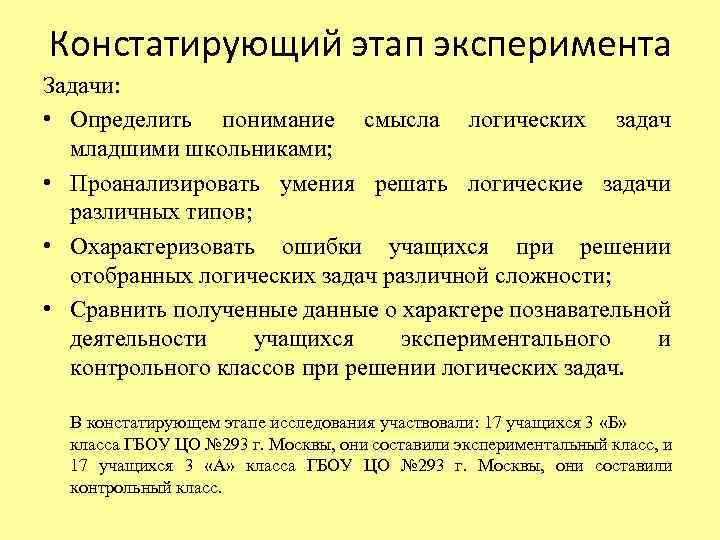 Констатирующий этап эксперимента

Задачи:

• Определить понимание смысла логических задач младшими школьниками;

• Проанализировать умения решать логические задачи различных типов;

• Охарактеризовать ошибки учащихся при решении отобранных логических задач различной сложности;

• Сравнить полученные данные о характере познавательной деятельности учащихся экспериментального и контрольного классов при решении логических задач.

В констатирующем этапе исследования участвовали: 17 учащихся 3 «Б» класса ГБОУ ЦО №293 г. Москвы, они составили экспериментальный класс, и 17 учащихся 3 «А» класса ГБОУ ЦО №293 г. Москвы, они составили контрольный класс.